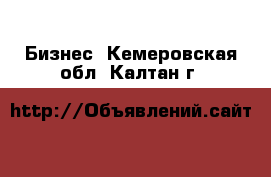 Бизнес  Кемеровская обл  Калтан г

http://Объявлений.сайт